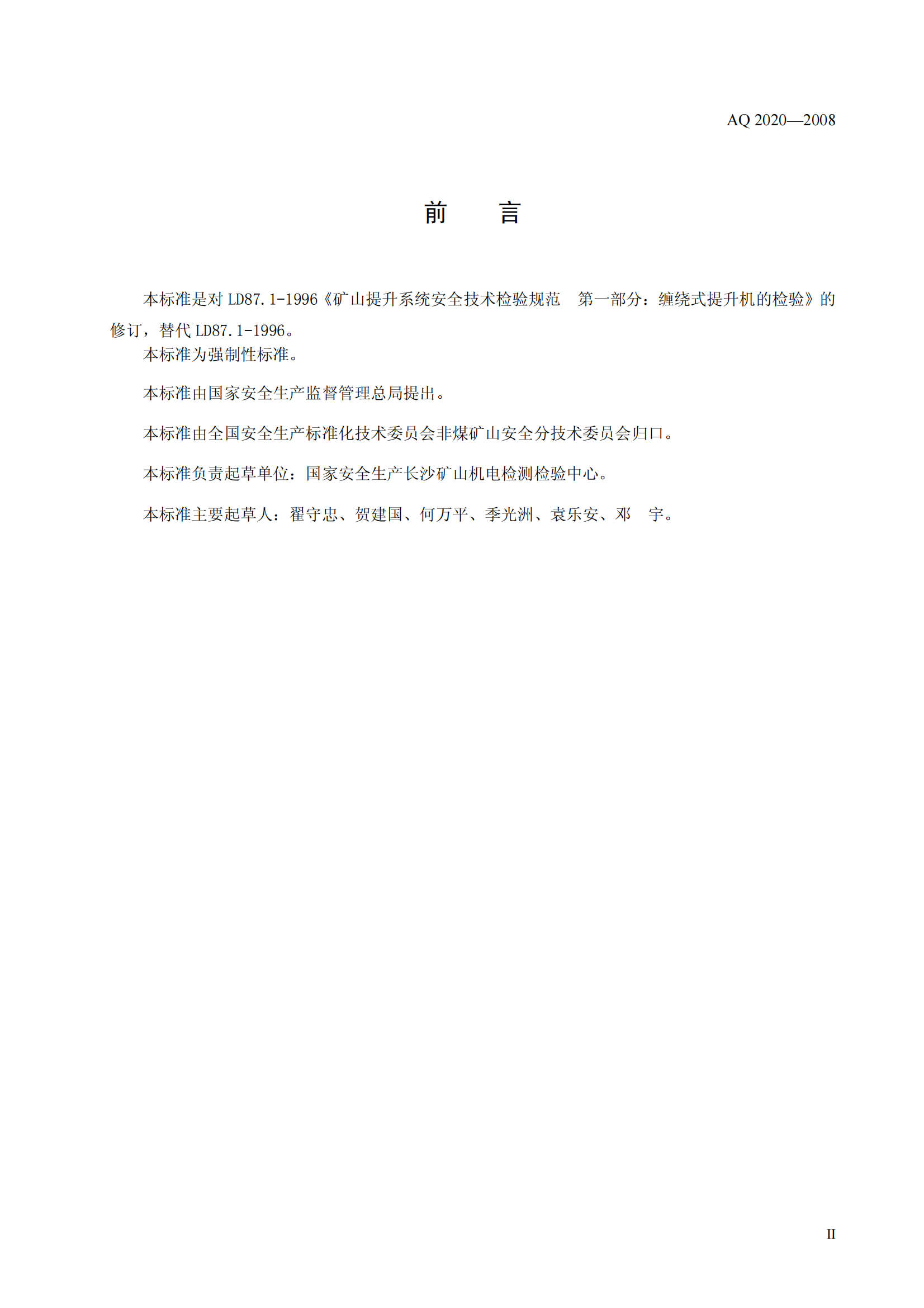 AQ 2020—2008

前　　言

本标准是对 LD87.1-1996《矿山提升系统安全技术检验规范　第一部分：缠绕式提升机的检验》的修订，替代 LD87.1-1996。

本标准为强制性标准。

本标准由国家安全生产监督管理总局提出。

本标准由全国安全生产标准化技术委员会非煤矿山安全分技术委员会归口。

本标准负责起草单位：国家安全生产长沙矿山机电检测检验中心。

本标准主要起草人：翟守忠、贺建国、何万平、季光洲、袁乐安、邓　宇。

II